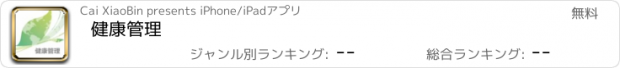 健康管理

Cai XiaoBin presents iPhone/iPadアプリ

無料

健康管理

ジャンル別ランキング: --

総合ランキング: --